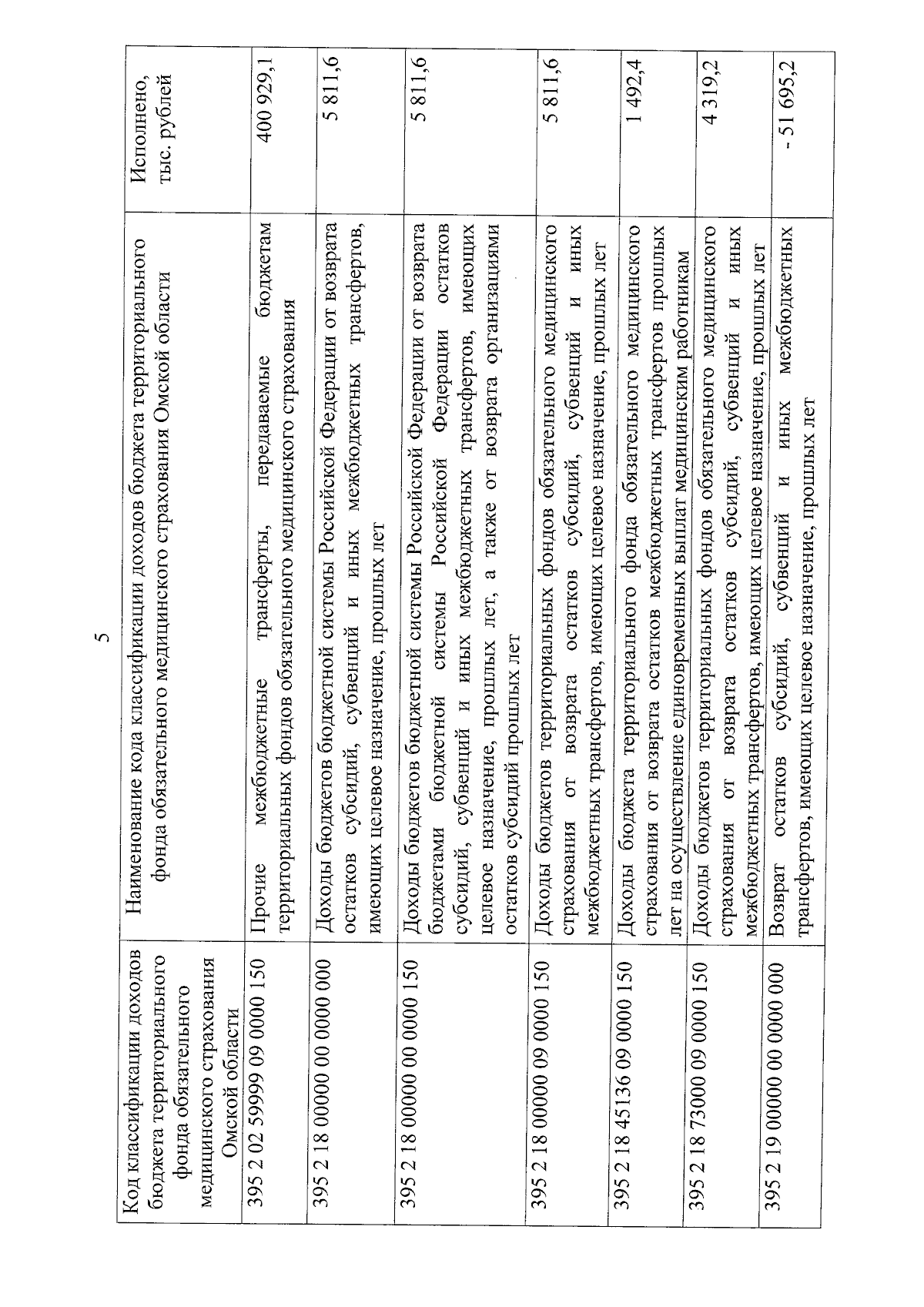 5

| Код классификации доходов бюджета территориального фонда обязательного медицинского страхования Омской области | Наименование кода классификации доходов бюджета территориального фонда обязательного медицинского страхования Омской области | Исполнено, тыс. рублей |
|---|---|---|
| 395 2 02 59999 09 0000 150 | Прочие межбюджетные трансферты, передаваемые бюджетам территориальных фондов обязательного медицинского страхования | 400 929,1 |
| 395 2 18 00000 00 0000 000 | Доходы бюджетов бюджетной системы Российской Федерации от возврата остатков субсидий, субвенций и иных межбюджетных трансфертов, имеющих целевое назначение, прошлых лет | 5 811,6 |
| 395 2 18 00000 00 0000 150 | Доходы бюджетов бюджетной системы Российской Федерации от возврата бюджетами бюджетной системы Российской Федерации остатков субсидий, субвенций и иных межбюджетных трансфертов, имеющих целевое назначение, прошлых лет, а также от возврата организациями остатков субсидий прошлых лет | 5 811,6 |
| 395 2 18 00000 09 0000 150 | Доходы бюджетов территориальных фондов обязательного медицинского страхования от возврата остатков субсидий, субвенций и иных межбюджетных трансфертов, имеющих целевое назначение, прошлых лет | 5 811,6 |
| 395 2 18 45136 09 0000 150 | Доходы бюджета территориального фонда обязательного медицинского страхования от возврата остатков межбюджетных трансфертов прошлых лет на осуществление единовременных выплат медицинским работникам | 1 492,4 |
| 395 2 18 73000 09 0000 150 | Доходы бюджетов территориальных фондов обязательного медицинского страхования от возврата остатков субсидий, субвенций и иных межбюджетных трансфертов, имеющих целевое назначение, прошлых лет | 4 319,2 |
| 395 2 19 00000 00 0000 000 | Возврат остатков субсидий, субвенций и иных межбюджетных трансфертов, имеющих целевое назначение, прошлых лет | - 51 695,2 |